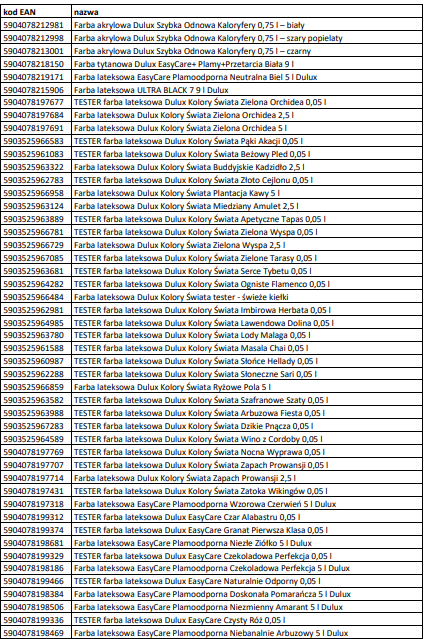 | kod EAN | nazwa |
|---|---|
| 5904078212981 | Farba akrylowa Dulux Szybka Odnowa Kaloryfery 0,75 l – biały |
| 5904078212998 | Farba akrylowa Dulux Szybka Odnowa Kaloryfery 0,75 l – szary popielaty |
| 5904078213001 | Farba akrylowa Dulux Szybka Odnowa Kaloryfery 0,75 l – czarny |
| 5904078218150 | Farba tytanowa Dulux EasyCare+ Plamy+Przetarcia Biała 9 l |
| 5904078219171 | Farba lateksowa EasyCare Plamoodporna Neutralna Biel 5 l Dulux |
| 5904078215906 | Farba lateksowa ULTRA BLACK 7 9 l Dulux |
| 5904078197677 | TESTER farba lateksowa Dulux Kolory Świata Zielona Orchidea 0,05 l |
| 5904078197684 | Farba lateksowa Dulux Kolory Świata Zielona Orchidea 2,5 l |
| 5904078197691 | Farba lateksowa Dulux Kolory Świata Zielona Orchidea 5 l |
| 5903525966583 | TESTER farba lateksowa Dulux Kolory Świata Pąki Akacji 0,05 l |
| 5903525961083 | TESTER farba lateksowa Dulux Kolory Świata Beżowy Pled 0,05 l |
| 5903525963322 | Farba lateksowa Dulux Kolory Świata Buddyjskie Kadzidło 2,5 l |
| 5903525962783 | TESTER farba lateksowa Dulux Kolory Świata Złoto Cejlonu 0,05 l |
| 5903525966958 | Farba lateksowa Dulux Kolory Świata Plantacja Kawy 5 l |
| 5903525963124 | Farba lateksowa Dulux Kolory Świata Miedziany Amulet 2,5 l |
| 5903525963889 | TESTER farba lateksowa Dulux Kolory Świata Apetyczne Tapas 0,05 l |
| 5903525966781 | TESTER farba lateksowa Dulux Kolory Świata Zielona Wyspa 0,05 l |
| 5903525966729 | Farba lateksowa Dulux Kolory Świata Zielona Wyspa 2,5 l |
| 5903525967085 | TESTER farba lateksowa Dulux Kolory Świata Zielone Tarasy 0,05 l |
| 5903525963681 | TESTER farba lateksowa Dulux Kolory Świata Serce Tybetu 0,05 l |
| 5903525964282 | TESTER farba lateksowa Dulux Kolory Świata Ogniste Flamenco 0,05 l |
| 5903525966484 | Farba lateksowa Dulux Kolory Świata tester - świeże kiełki |
| 5903525962981 | TESTER farba lateksowa Dulux Kolory Świata Imbirowa Herbata 0,05 l |
| 5903525964985 | TESTER farba lateksowa Dulux Kolory Świata Lawendowa Dolina 0,05 l |
| 5903525963780 | TESTER farba lateksowa Dulux Kolory Świata Lody Malaga 0,05 l |
| 5903525961588 | TESTER farba lateksowa Dulux Kolory Świata Masala Chai 0,05 l |
| 5903525960987 | TESTER farba lateksowa Dulux Kolory Świata Słońce Hellady 0,05 l |
| 5903525962288 | TESTER farba lateksowa Dulux Kolory Świata Słoneczne Sari 0,05 l |
| 5903525966859 | Farba lateksowa Dulux Kolory Świata Ryżowe Pola 5 l |
| 5903525963582 | TESTER farba lateksowa Dulux Kolory Świata Szafranowe Szaty 0,05 l |
| 5903525963988 | TESTER farba lateksowa Dulux Kolory Świata Arbuzowa Fiesta 0,05 l |
| 5903525967283 | TESTER farba lateksowa Dulux Kolory Świata Dzikie Pnącza 0,05 l |
| 5903525964589 | TESTER farba lateksowa Dulux Kolory Świata Wino z Cordoby 0,05 l |
| 5904078197769 | TESTER farba lateksowa Dulux Kolory Świata Nocna Wyprawa 0,05 l |
| 5904078197707 | TESTER farba lateksowa Dulux Kolory Świata Zapach Prowansji 0,05 l |
| 5904078197714 | Farba lateksowa Dulux Kolory Świata Zapach Prowansji 2,5 l |
| 5904078197431 | TESTER farba lateksowa Dulux Kolory Świata Zatoka Wikingów 0,05 l |
| 5904078197318 | Farba lateksowa EasyCare Plamoodporna Wzorowa Czerwień 5 l Dulux |
| 5904078199312 | TESTER farba lateksowa Dulux EasyCare Czar Alabastru 0,05 l |
| 5904078199374 | TESTER farba lateksowa Dulux EasyCare Granat Pierwsza Klasa 0,05 l |
| 5904078198681 | Farba lateksowa EasyCare Plamoodporna Niezłe Ziółko 5 l Dulux |
| 5904078199329 | TESTER farba lateksowa Dulux EasyCare Czekoladowa Perfekcja 0,05 l |
| 5904078198186 | Farba lateksowa EasyCare Plamoodporna Czekoladowa Perfekcja 5 l Dulux |
| 5904078199466 | TESTER farba lateksowa Dulux EasyCare Naturalnie Odporny 0,05 l |
| 5904078198384 | Farba lateksowa EasyCare Plamoodporna Doskonała Pomarańcza 5 l Dulux |
| 5904078198506 | Farba lateksowa EasyCare Plamoodporna Niezmienny Amarant 5 l Dulux |
| 5904078199336 | TESTER farba lateksowa Dulux EasyCare Czysty Róż 0,05 l |
| 5904078198469 | Farba lateksowa EasyCare Plamoodporna Niebanalnie Arbuzowy 5 l Dulux |